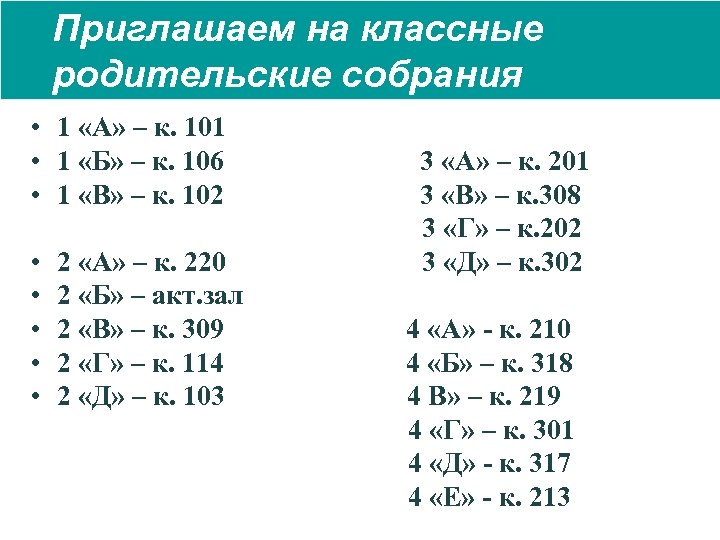 Приглашаем на классные родительские собрания

• 1 «А» – к. 101
• 1 «Б» – к. 106
• 1 «В» – к. 102

• 2 «А» – к. 220
• 2 «Б» – акт.зал
• 2 «В» – к. 309
• 2 «Г» – к. 114
• 2 «Д» – к. 103

3 «А» – к. 201
3 «В» – к.308
3 «Г» – к.202
3 «Д» – к.302

4 «А» - к. 210
4 «Б» – к. 318
4 В» – к. 219
4 «Г» – к. 301
4 «Д» - к. 317
4 «Е» - к. 213